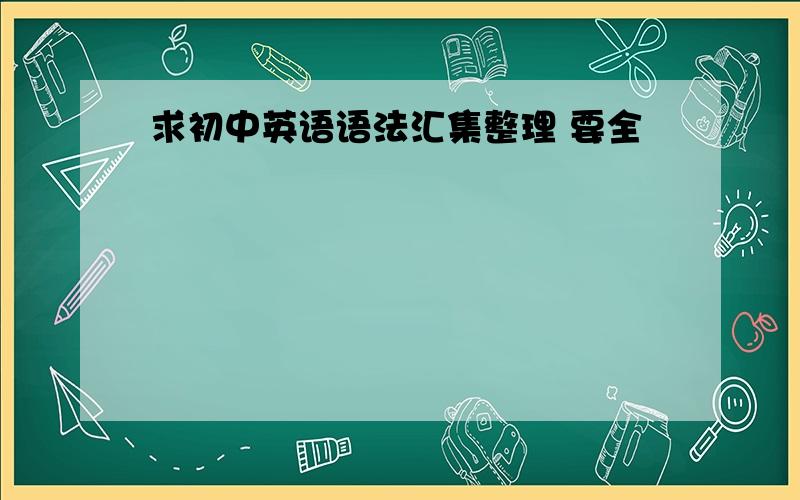 求初中英语语法汇集整理 要全